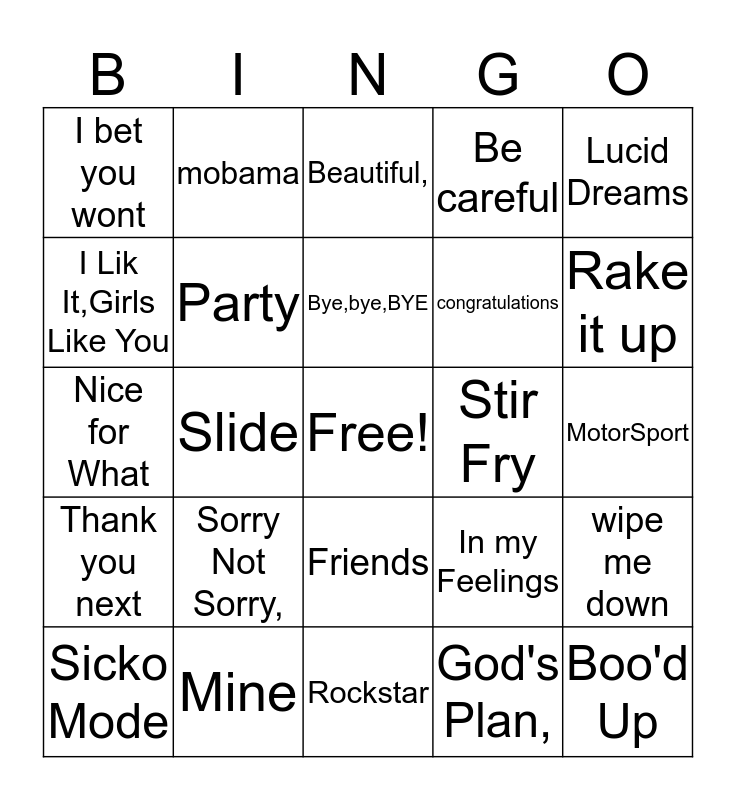 | B | I | N | G | O |
|---|---|---|---|---|
| I bet you wont | mobama | Beautiful, | Be careful | Lucid Dreams |
| I Lik It,Girls Like You | Party | Bye,bye,BYE | congratulations | Rake it up |
| Nice for What | Slide | Free! | Stir Fry | MotorSport |
| Thank you next | Sorry Not Sorry, | Friends | In my Feelings | wipe me down |
| Sicko Mode | Mine | Rockstar | God's Plan, | Boo'd Up |